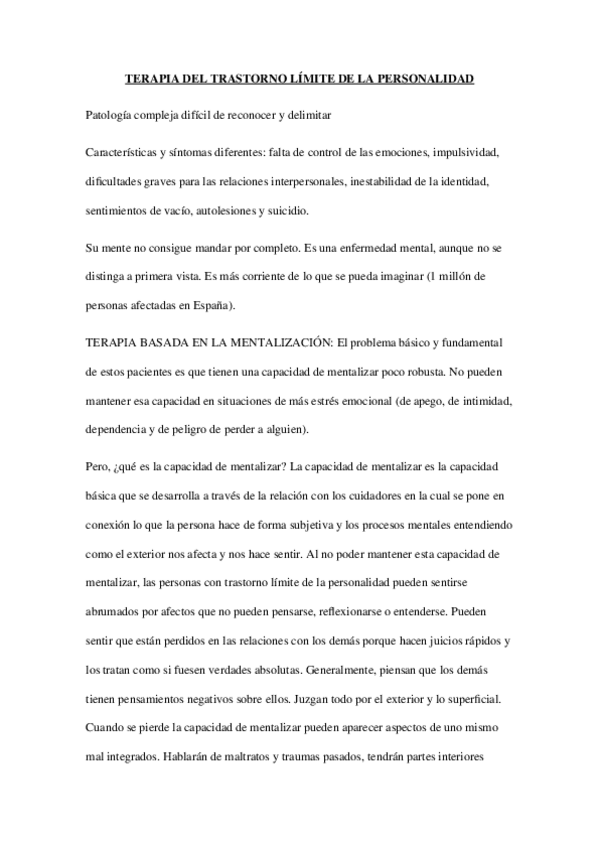 TERAPIA DEL TRASTORNO LÍMITE DE LA PERSONALIDAD

Patología compleja difícil de reconocer y delimitar

Características y síntomas diferentes: falta de control de las emociones, impulsividad, dificultades graves para las relaciones interpersonales, inestabilidad de la identidad, sentimientos de vacío, autolesiones y suicidio.

Su mente no consigue mandar por completo. Es una enfermedad mental, aunque no se distinga a primera vista. Es más corriente de lo que se pueda imaginar (1 millón de personas afectadas en España).

TERAPIA BASADA EN LA MENTALIZACIÓN: El problema básico y fundamental de estos pacientes es que tienen una capacidad de mentalizar poco robusta. No pueden mantener esa capacidad en situaciones de más estrés emocional (de apego, de intimidad, dependencia y de peligro de perder a alguien).

Pero, ¿qué es la capacidad de mentalizar? La capacidad de mentalizar es la capacidad básica que se desarrolla a través de la relación con los cuidadores en la cual se pone en conexión lo que la persona hace de forma subjetiva y los procesos mentales entendiendo como el exterior nos afecta y nos hace sentir. Al no poder mantener esta capacidad de mentalizar, las personas con trastorno límite de la personalidad pueden sentirse abrumados por afectos que no pueden pensarse, reflexionarse o entenderse. Pueden sentir que están perdidos en las relaciones con los demás porque hacen juicios rápidos y los tratan como si fuesen verdades absolutas. Generalmente, piensan que los demás tienen pensamientos negativos sobre ellos. Juzgan todo por el exterior y lo superficial. Cuando se pierde la capacidad de mentalizar pueden aparecer aspectos de uno mismo mal integrados. Hablarán de maltratos y traumas pasados, tendrán partes interiores